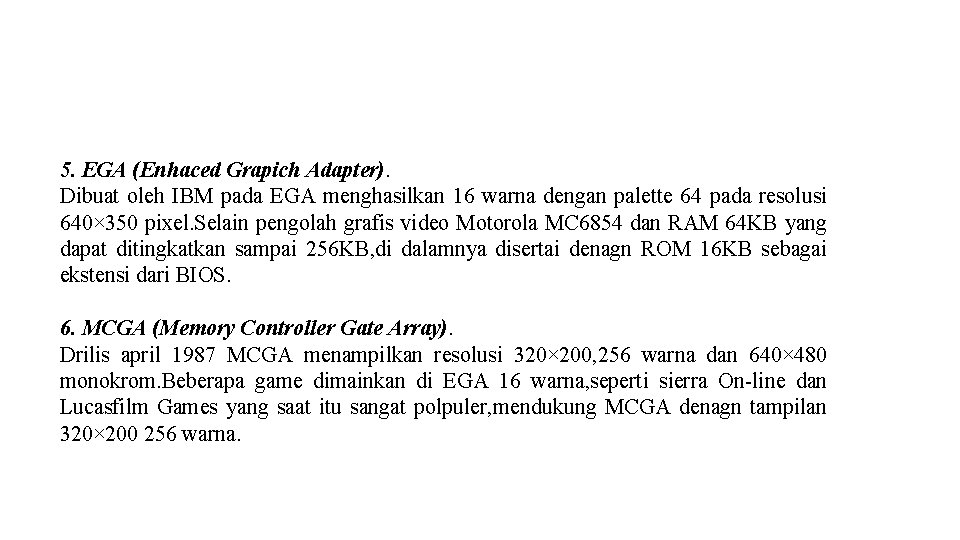 5. EGA (Enhaced Grapich Adapter).
Dibuat oleh IBM pada EGA menghasilkan 16 warna dengan palette 64 pada resolusi 640×350 pixel.Selain pengolah grafis video Motorola MC6854 dan RAM 64KB yang dapat ditingkatkan sampai 256KB,di dalamnya disertai denagn ROM 16KB sebagai ekstensi dari BIOS.

6. MCGA (Memory Controller Gate Array).
Drilis april 1987 MCGA menampilkan resolusi 320×200,256 warna dan 640×480 monokrom.Beberapa game dimainkan di EGA 16 warna,seperti sierra On-line dan Lucasfilm Games yang saat itu sangat polpuler,mendukung MCGA denagn tampilan 320×200 256 warna.